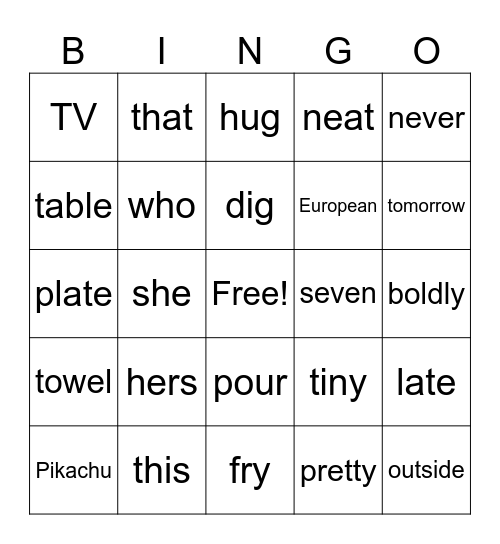 | B | I | N | G | O |
|---|---|---|---|---|
| TV | that | hug | neat | never |
| table | who | dig | European | tomorrow |
| plate | she | Free! | seven | boldly |
| towel | hers | pour | tiny | late |
| Pikachu | this | fry | pretty | outside |